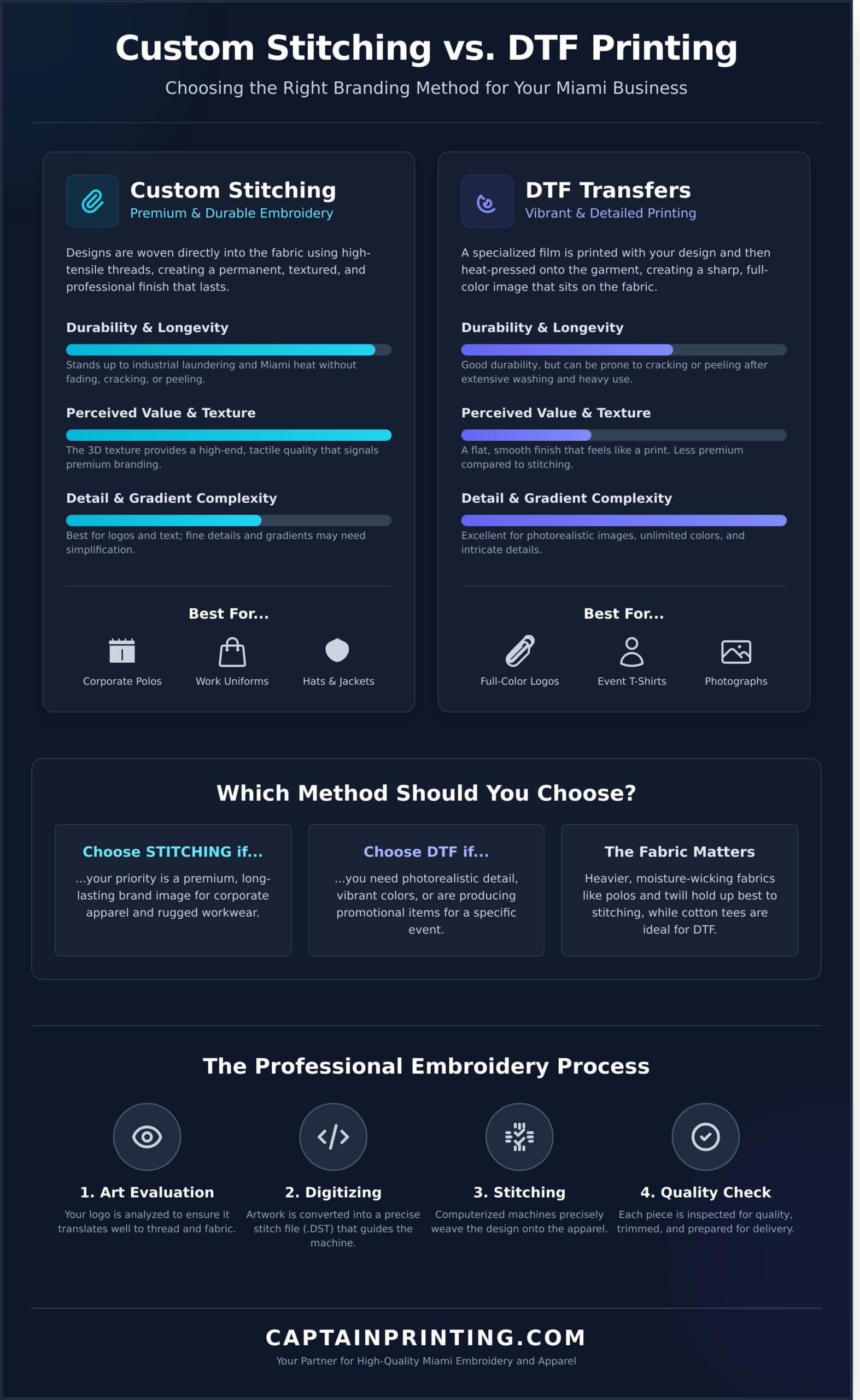 Custom Stitching vs. DTF Printing

Choosing the Right Branding Method for Your Miami Business

Custom Stitching
Premium & Durable Embroidery

Designs are woven directly into the fabric using high-tensile threads, creating a permanent, textured, and professional finish that lasts.

Durability & Longevity
Stands up to industrial laundering and Miami heat without fading, cracking, or peeling.

Perceived Value & Texture
The 3D texture provides a high-end, tactile quality that signals premium branding.

Detail & Gradient Complexity
Best for logos and text; fine details and gradients may need simplification.

Best For...
Corporate Polos
Work Uniforms
Hats & Jackets

DTF Transfers
Vibrant & Detailed Printing

A specialized film is printed with your design and then heat-pressed onto the garment, creating a sharp, full-color image that sits on the fabric.

Durability & Longevity
Good durability, but can be prone to cracking or peeling after extensive washing and heavy use.

Perceived Value & Texture
A flat, smooth finish that feels like a print. Less premium compared to stitching.

Detail & Gradient Complexity
Excellent for photorealistic images, unlimited colors, and intricate details.

Best For...
Full-Color Logos
Event T-Shirts
Photographs

Which Method Should You Choose?

Choose STITCHING if...
...your priority is a premium, long-lasting brand image for corporate apparel and rugged workwear.

Choose DTF if...
...you need photorealistic detail, vibrant colors, or are producing promotional items for a specific event.

The Fabric Matters
Heavier, moisture-wicking fabrics like polos and twill hold up best to stitching, while cotton tees are ideal for DTF.

The Professional Embroidery Process

1. Art Evaluation
Your logo is analyzed to ensure it translates well to thread and fabric.

2. Digitizing
Artwork is converted into a precise stitch file (.DST) that guides the machine.

3. Stitching
Computerized machines precisely weave the design onto the apparel.

4. Quality Check
Each piece is inspected for quality, trimmed, and prepared for delivery.

CAPTAINPRINTING.COM
Your Partner for High-Quality Miami Embroidery and Apparel